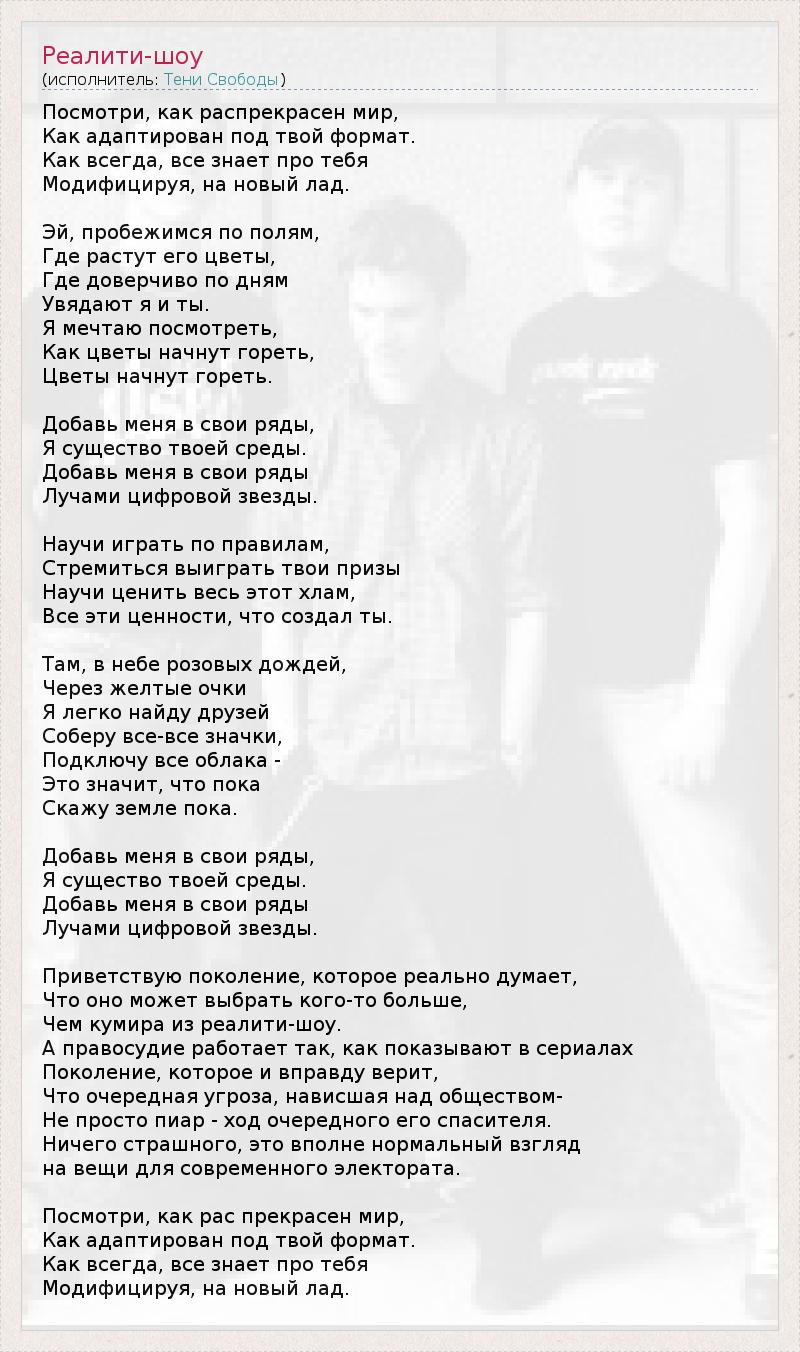 Реалити-шоу
(исполнитель: Тени Свободы)

Посмотри, как распрекрасен мир,
Как адаптирован под твой формат.
Как всегда, все знает про тебя
Модифицируя, на новый лад.

Эй, пробежимся по полям,
Где растут его цветы,
Где доверчиво по дням
Увядают я и ты.
Я мечтаю посмотреть,
Как цветы начнут гореть,
Цветы начнут гореть.

Добавь меня в свои ряды,
Я существо твоей среды.
Добавь меня в свои ряды
Лучами цифровой звезды.

Научи играть по правилам,
Стремиться выиграть твои призы
Научи ценить весь этот хлам,
Все эти ценности, что создал ты.

Там, в небе розовых дождей,
Через желтые очки
Я легко найду друзей
Соберу все-все значки,
Подключу все облака -
Это значит, что пока
Скажу земле пока.

Добавь меня в свои ряды,
Я существо твоей среды.
Добавь меня в свои ряды
Лучами цифровой звезды.

Приветствую поколение, которое реально думает,
Что оно может выбрать кого-то больше,
Чем кумира из реалити-шоу.
А правосудие работает так, как показывают в сериалах
Поколение, которое и вправду верит,
Что очередная угроза, нависшая над обществом-
Не просто пиар - ход очередного его спасителя.
Ничего страшного, это вполне нормальный взгляд
на вещи для современного электората.

Посмотри, как рас прекрасен мир,
Как адаптирован под твой формат.
Как всегда, все знает про тебя
Модифицируя, на новый лад.